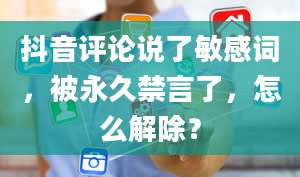 抖音评论说了敏感词，被永久禁言了，怎么解除？